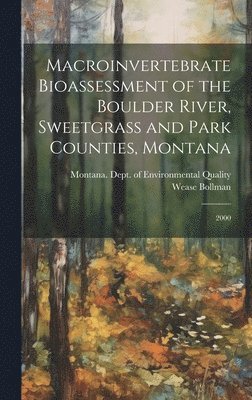 Macroinvertebrate Bioassessment of the Boulder River, Sweetgrass and Park Counties, Montana

Montana. Dept. of Environmental Quality
Wease Bollman

2000